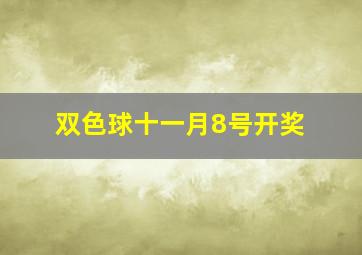 双色球十一月8号开奖